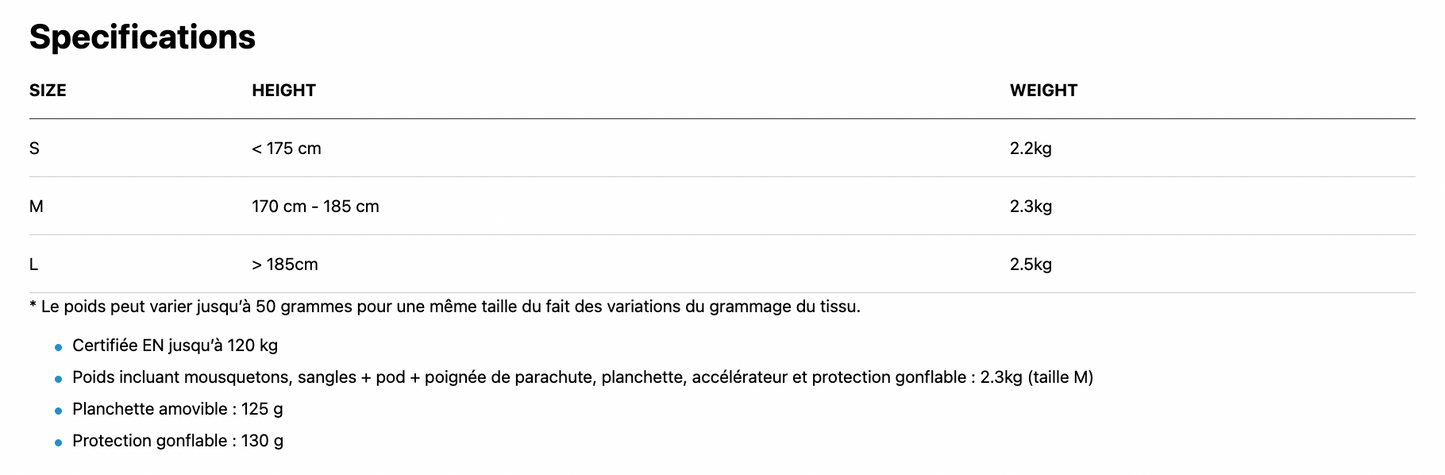 Specifications

| SIZE | HEIGHT | WEIGHT |
|---|---|---|
| S | < 175 cm | 2.2kg |
| M | 170 cm - 185 cm | 2.3kg |
| L | > 185cm | 2.5kg |

* Le poids peut varier jusqu'à 50 grammes pour une même taille du fait des variations du grammage du tissu.

- Certifiée EN jusqu'à 120 kg
- Poids incluant mousquetons, sangles + pod + poignée de parachute, planchette, accélérateur et protection gonflable : 2.3kg (taille M)
- Planchette amovible : 125 g
- Protection gonflable : 130 g